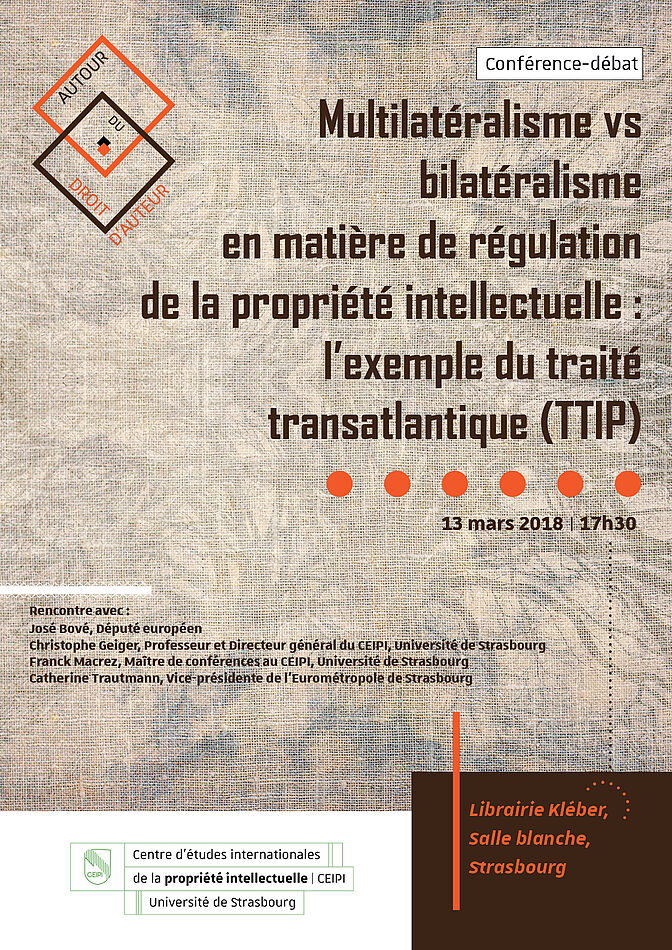 AUTOUR
DU
DROIT
D'AUTEUR

Conférence-débat

Multilatéralisme vs bilatéralisme en matière de régulation de la propriété intellectuelle : l'exemple du traité transatlantique (TTIP)

13 mars 2018 | 17h30

Rencontre avec :
José Bové, Député européen
Christophe Geiger, Professeur et Directeur général du CEIPI, Université de Strasbourg
Franck Macrez, Maître de conférences au CEIPI, Université de Strasbourg
Catherine Trautmann, Vice-présidente de l'Eurométropole de Strasbourg

Librairie Kléber, Salle blanche, Strasbourg

CEIPI
Centre d'études internationales de la propriété intellectuelle | CEIPI
Université de Strasbourg